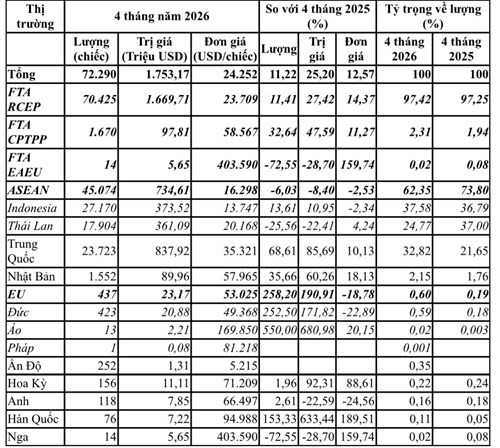 | Thị trường | 4 tháng năm 2026 | | | So với 4 tháng 2025 (%) | | | Tỷ trọng về lượng (%) | |
|---|---|---|---|---|---|---|---|---|
| | Lượng (chiếc) | Trị giá (Triệu USD) | Đơn giá (USD/chiếc) | Lượng | Trị giá | Đơn giá | 4 tháng 2026 | 4 tháng 2025 |
| Tổng | 72.290 | 1.753,17 | 24.252 | 11,22 | 25,20 | 12,57 | 100 | 100 |
| FTA RCEP | 70.425 | 1.669,71 | 23.709 | 11,41 | 27,42 | 14,37 | 97,42 | 97,25 |
| FTA CPTPP | 1.670 | 97,81 | 58.567 | 32,64 | 47,59 | 11,27 | 2,31 | 1,94 |
| FTA EAEU | 14 | 5,65 | 403.590 | -72,55 | -28,70 | 159,74 | 0,02 | 0,08 |
| ASEAN | 45.074 | 734,61 | 16.298 | -6,03 | -8,40 | -2,53 | 62,35 | 73,80 |
| Indonesia | 27.170 | 373,52 | 13.747 | 13,61 | 10,95 | -2,34 | 37,58 | 36,79 |
| Thái Lan | 17.904 | 361,09 | 20.168 | -25,56 | -22,41 | 4,24 | 24,77 | 37,00 |
| Trung Quốc | 23.723 | 837,92 | 35.321 | 68,61 | 85,69 | 10,13 | 32,82 | 21,65 |
| Nhật Bản | 1.552 | 89,96 | 57.965 | 35,66 | 60,26 | 18,13 | 2,15 | 1,76 |
| EU | 437 | 23,17 | 53.025 | 258,20 | 190,91 | -18,78 | 0,60 | 0,19 |
| Đức | 423 | 20,88 | 49.368 | 252,50 | 171,82 | -22,89 | 0,59 | 0,18 |
| Áo | 13 | 2,21 | 169.850 | 550,00 | 680,98 | 20,15 | 0,02 | 0,003 |
| Pháp | 1 | 0,08 | 81.218 | | | | 0,001 | |
| Ấn Độ | 252 | 1,31 | 5.215 | | | | 0,35 | |
| Hoa Kỳ | 156 | 11,11 | 71.209 | 1,96 | 92,31 | 88,61 | 0,22 | 0,24 |
| Anh | 118 | 7,85 | 66.497 | 2,61 | -22,59 | -24,56 | 0,16 | 0,18 |
| Hàn Quốc | 76 | 7,22 | 94.988 | 153,33 | 633,44 | 189,51 | 0,11 | 0,05 |
| Nga | 14 | 5,65 | 403.590 | -72,55 | -28,70 | 159,74 | 0,02 | 0,08 |